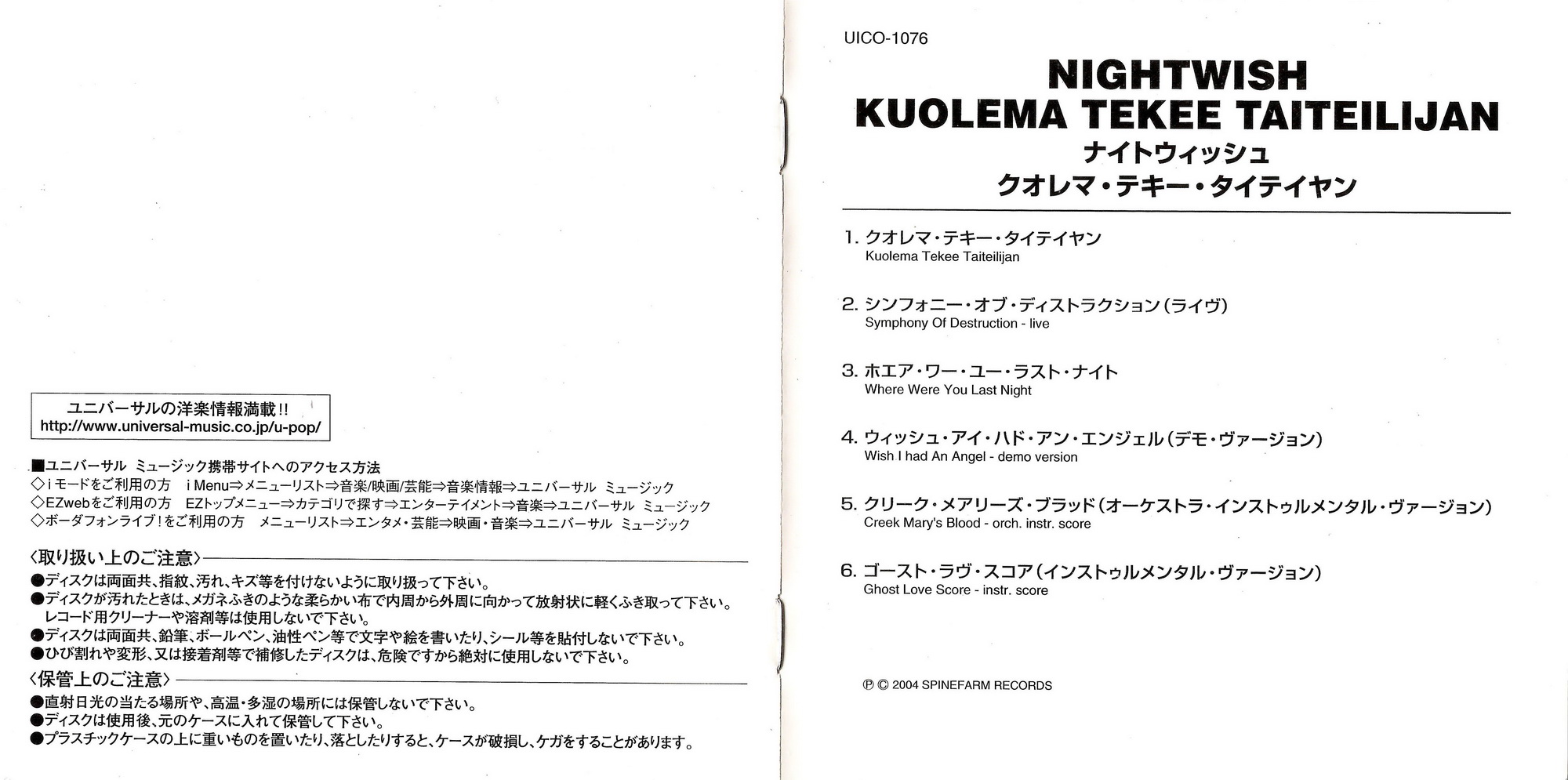 ユニバーサルの洋楽情報満載!!
http://www.universal-music.co.jp/u-pop/

■ユニバーサル ミュージック携帯サイトへのアクセス方法
◇iモードをご利用の方 i Menu⇒メニューリスト⇒音楽/映画/芸能⇒音楽情報⇒ユニバーサル ミュージック
◇EZwebをご利用の方 EZトップメニュー⇒カテゴリで探す⇒エンターテイメント⇒音楽⇒ユニバーサル ミュージック
◇ボーダフォンライブ!をご利用の方 メニューリスト⇒エンタメ・芸能⇒映画・音楽⇒ユニバーサル ミュージック

〈取り扱い上のご注意〉
●ディスクは両面共、指紋、汚れ、キズ等を付けないように取り扱って下さい。
●ディスクが汚れたときは、メガネふきのような柔らかい布で内周から外周に向かって放射状に軽くふき取って下さい。レコード用クリーナーや溶剤等は使用しないで下さい。
●ディスクは両面共、鉛筆、ボールペン、油性ペン等で文字や絵を書いたり、シール等を貼付しないで下さい。
●ひび割れや変形、又は接着剤等で補修したディスクは、危険ですから絶対に使用しないで下さい。

〈保管上のご注意〉
●直射日光の当たる場所や、高温・多湿の場所には保管しないで下さい。
●ディスクは使用後、元のケースに入れて保管して下さい。
●プラスチックケースの上に重いものを置いたり、落としたりすると、ケースが破損し、ケガをすることがあります。

UICO-1076

NIGHTWISH
KUOLEMA TEKEE TAITEILIJAN
ナイトウィッシュ
クオレマ・テキー・タイテイヤン

1. クオレマ・テキー・タイテイヤン
Kuolema Tekee Taiteilijan

2. シンフォニー・オブ・ディストラクション(ライヴ)
Symphony Of Destruction - live

3. ホエア・ワー・ユー・ラスト・ナイト
Where Were You Last Night

4. ウィッシュ・アイ・ハド・アン・エンジェル(デモ・ヴァージョン)
Wish I had An Angel - demo version

5. クリーク・メアリーズ・ブラッド(オーケストラ・インストゥルメンタル・ヴァージョン)
Creek Mary's Blood - orch. instr. score

6. ゴースト・ラヴ・スコア(インストゥルメンタル・ヴァージョン)
Ghost Love Score - instr. score

℗ © 2004 SPINEFARM RECORDS